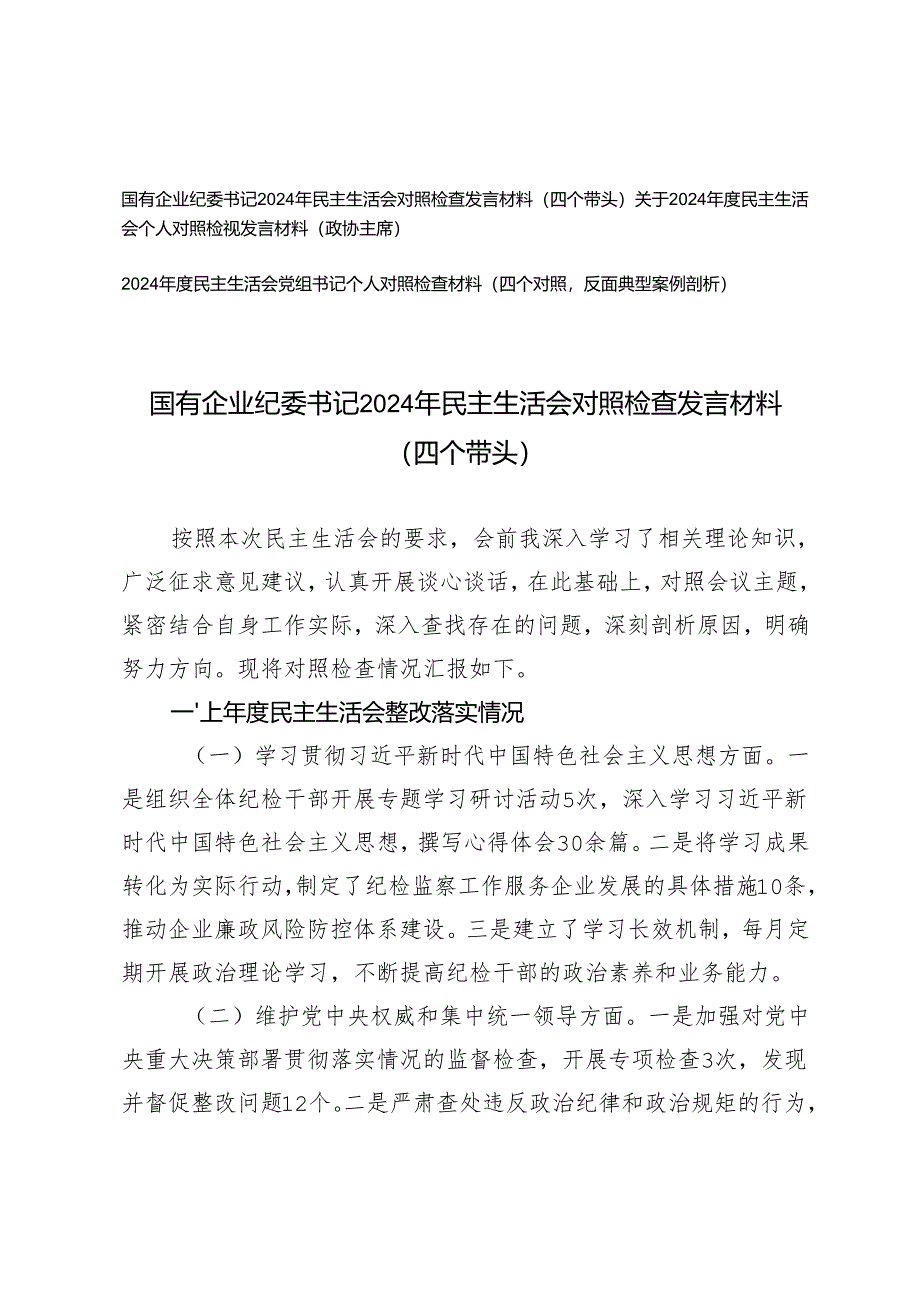 国有企业纪委书记2024年民主生活会对照检查发言材料（四个带头）关于2024年度民主生活会个人对照检视发言材料（政协主席）

2024年度民主生活会党组书记个人对照检查材料（四个对照，反面典型案例剖析）

国有企业纪委书记2024年民主生活会对照检查发言材料（四个带头）

按照本次民主生活会的要求，会前我深入学习了相关理论知识，广泛征求意见建议，认真开展谈心谈话，在此基础上，对照会议主题，紧密结合自身工作实际，深入查找存在的问题，深刻剖析原因，明确努力方向。现将对照检查情况汇报如下。

一'上年度民主生活会整改落实情况

（一）学习贯彻习近平新时代中国特色社会主义思想方面。一是组织全体纪检干部开展专题学习研讨活动5次，深入学习习近平新时代中国特色社会主义思想，撰写心得体会30余篇。二是将学习成果转化为实际行动，制定了纪检监察工作服务企业发展的具体措施10条，推动企业廉政风险防控体系建设。三是建立了学习长效机制，每月定期开展政治理论学习，不断提高纪检干部的政治素养和业务能力。

（二）维护党中央权威和集中统一领导方面。一是加强对党中央重大决策部署贯彻落实情况的监督检查，开展专项检查3次，发现并督促整改问题12个。二是严肃查处违反政治纪律和政治规矩的行为，